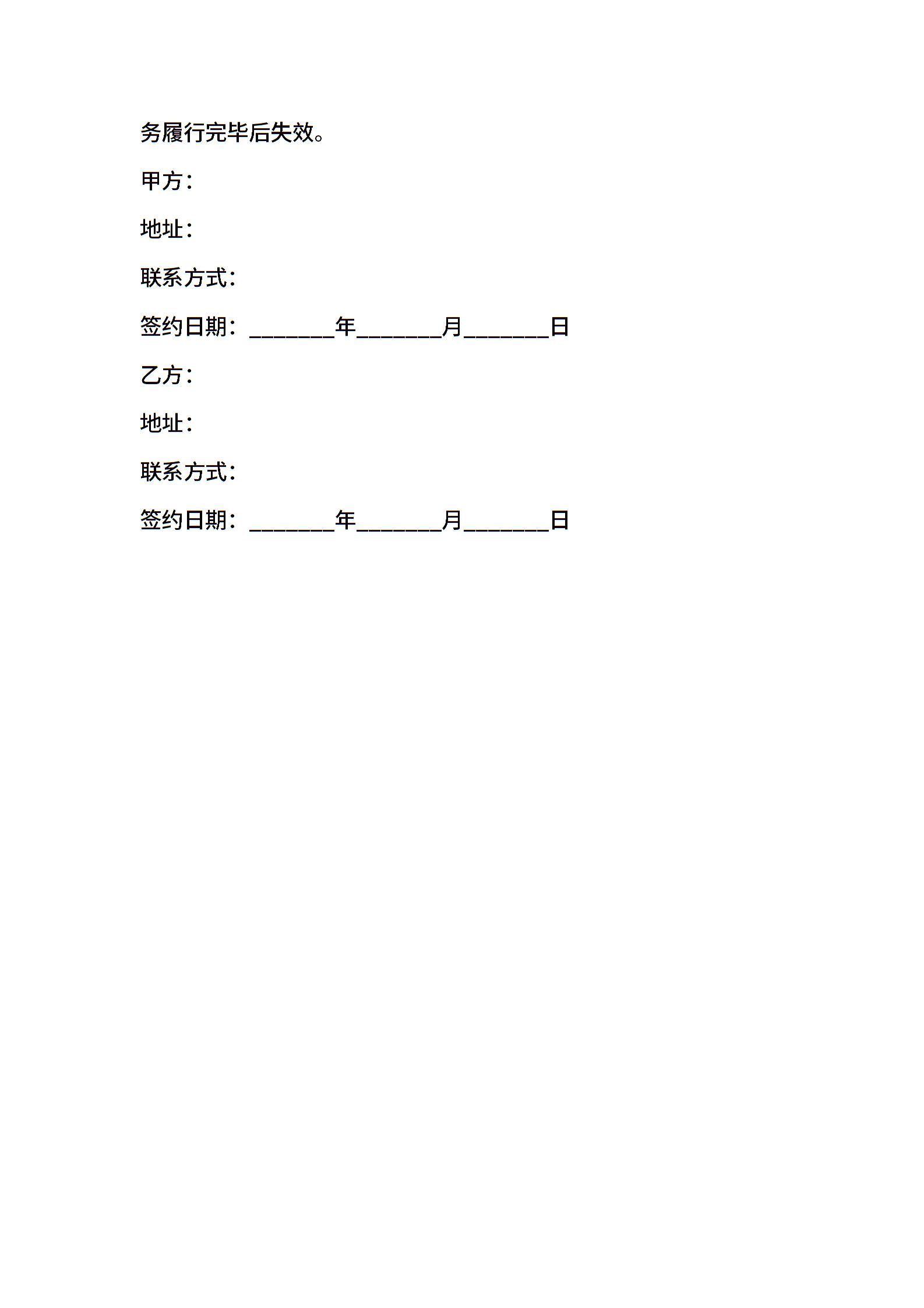 务履行完毕后失效。

甲方：

地址：

联系方式：

签约日期：____年____月____日

乙方：

地址：

联系方式：

签约日期：____年____月____日